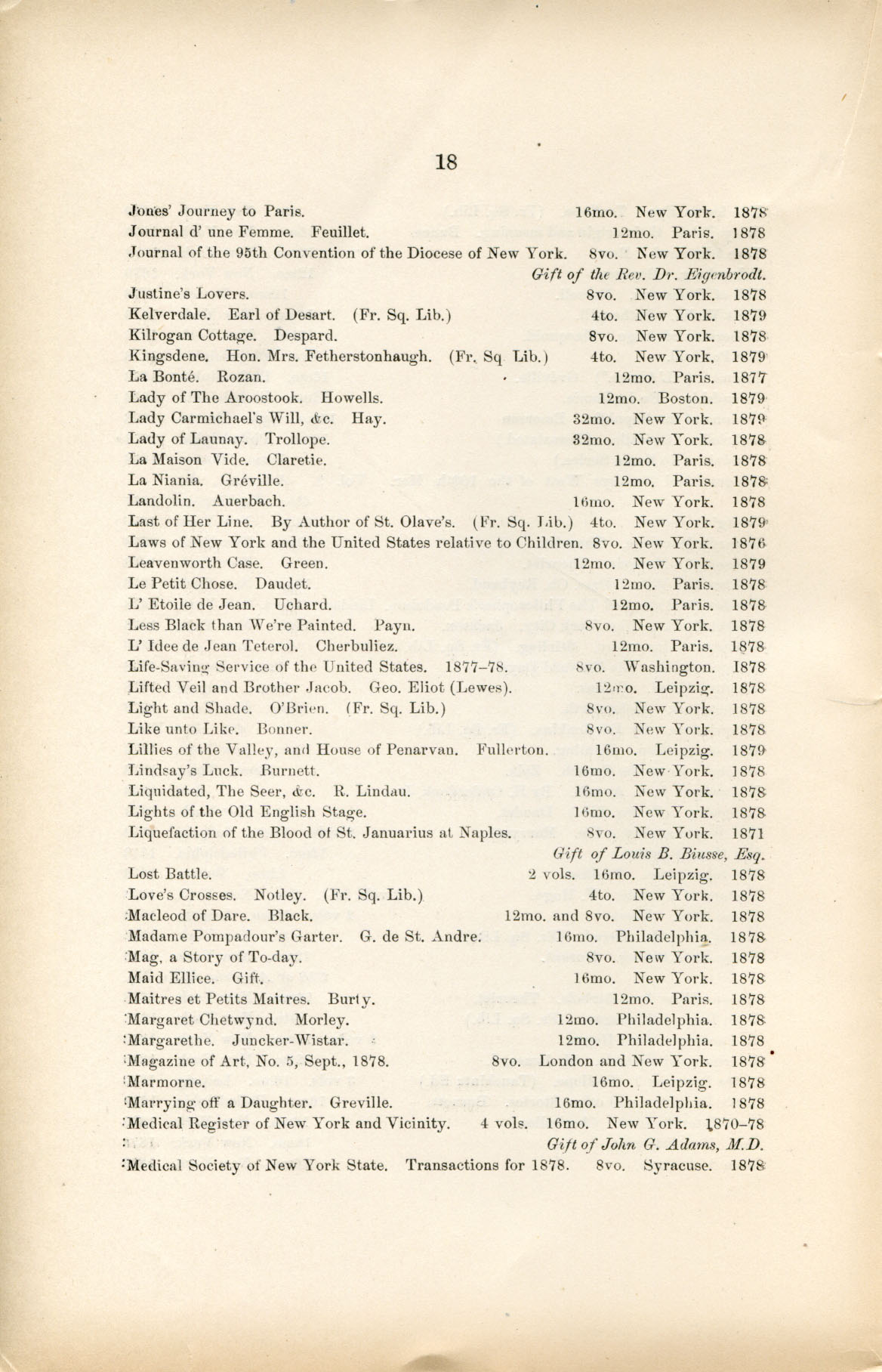 18

Jones' Journey to Paris. 16mo. New York. 1878
Journal d' une Femme. Feuillet. 12mo. Paris. 1878
Journal of the 95th Convention of the Diocese of New York. 8vo. New York. 1878
Gift of the Rev. Dr. Eigenbrodt.
Justine's Lovers. 8vo. New York. 1878
Kelverdale. Earl of Desart. (Fr. Sq. Lib.) 4to. New York. 1879
Kilrogan Cottage. Despard. 8vo. New York. 1878
Kingsdene. Hon. Mrs. Fetherstonhaugh. (Fr. Sq Lib.) 4to. New York. 1879
La Bonté. Rozan. 12mo. Paris. 1877
Lady of The Aroostook. Howells. 12mo. Boston. 1879
Lady Carmichael's Will, &c. Hay. 32mo. New York. 1879
Lady of Launay. Trollope. 32mo. New York. 1878
La Maison Vide. Claretie. 12mo. Paris. 1878
La Niania. Gréville. 12mo. Paris. 1878
Landolin. Auerbach. 16mo. New York. 1878
Last of Her Line. By Author of St. Olave's. (Fr. Sq. Lib.) 4to. New York. 1879
Laws of New York and the United States relative to Children. 8vo. New York. 1876
Leavenworth Case. Green. 12mo. New York. 1879
Le Petit Chose. Daudet. 12mo. Paris. 1878
L' Etoile de Jean. Uchard. 12mo. Paris. 1878
Less Black than We're Painted. Payn. 8vo. New York. 1878
L' Idee de Jean Teterol. Cherbuliez. 12mo. Paris. 1878
Life-Saving Service of the United States. 1877–78. 8vo. Washington. 1878
Lifted Veil and Brother Jacob. Geo. Eliot (Lewes). 12mo. Leipzig. 1878
Light and Shade. O'Brien. (Fr. Sq. Lib.) 8vo. New York. 1878
Like unto Like. Bonner. 8vo. New York. 1878
Lillies of the Valley, and House of Penarvan. Fullerton. 16mo. Leipzig. 1879
Lindsay's Luck. Burnett. 16mo. New York. 1878
Liquidated, The Seer, &c. R. Lindau. 16mo. New York. 1878
Lights of the Old English Stage. 16mo. New York. 1878
Liquefaction of the Blood of St. Januarius at Naples. 8vo. New York. 1871
Gift of Louis B. Binsse, Esq.
Lost Battle. 2 vols. 16mo. Leipzig. 1878
Love's Crosses. Notley. (Fr. Sq. Lib.) 4to. New York. 1878
Macleod of Dare. Black. 12mo. and 8vo. New York. 1878
Madame Pompadour's Garter. G. de St. Andre. 16mo. Philadelphia. 1878
Mag, a Story of To-day. 8vo. New York. 1878
Maid Ellice. Gift. 16mo. New York. 1878
Maitres et Petits Maitres. Burty. 12mo. Paris. 1878
Margaret Chetwynd. Morley. 12mo. Philadelphia. 1878
Margarethe. Juncker-Wistar. 12mo. Philadelphia. 1878
Magazine of Art, No. 5, Sept., 1878. 8vo. London and New York. 1878
Marmorne. 16mo. Leipzig. 1878
Marrying off a Daughter. Greville. 16mo. Philadelphia. 1878
Medical Register of New York and Vicinity. 4 vols. 16mo. New York. 1870–78
Gift of John G. Adams, M.D.
Medical Society of New York State. Transactions for 1878. 8vo. Syracuse. 1878